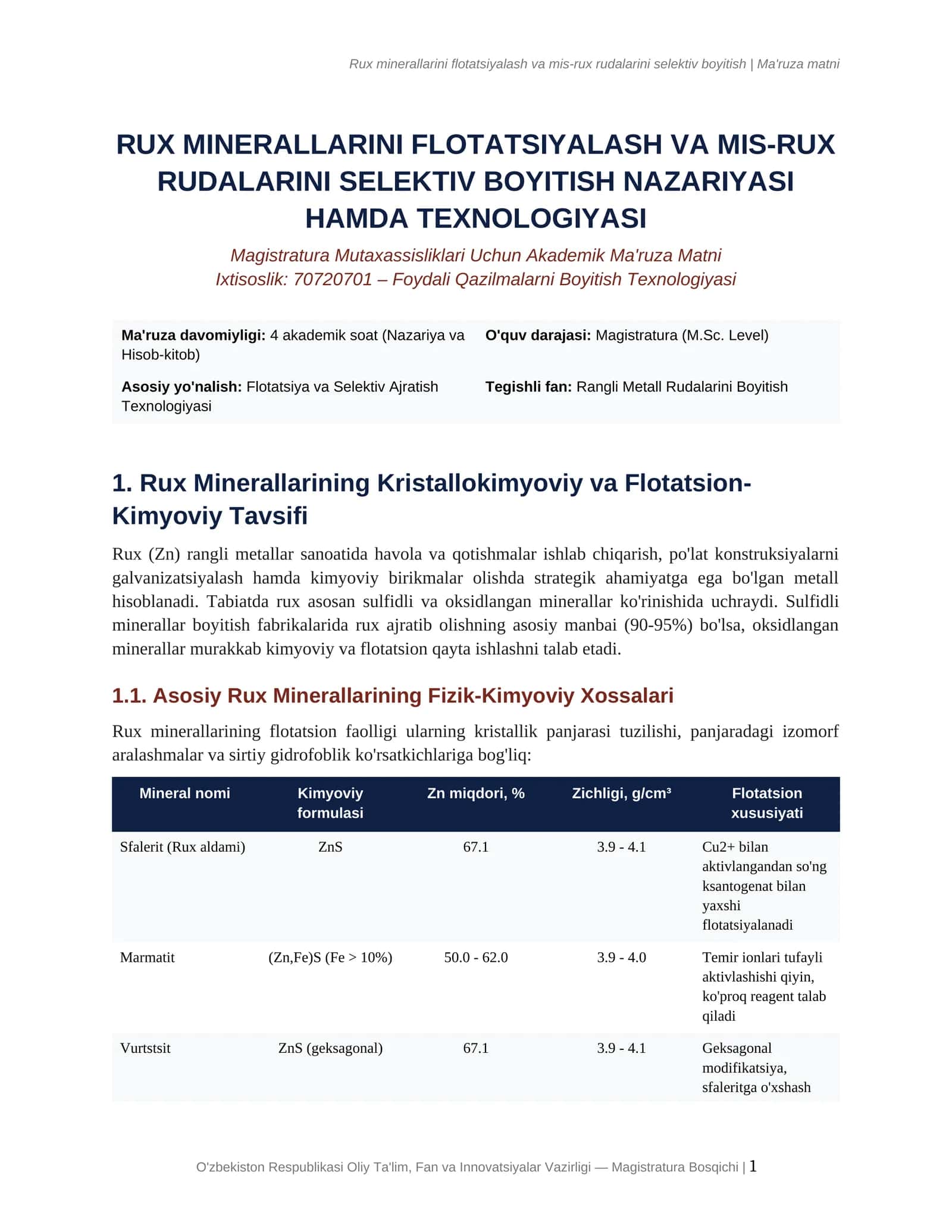 Rux minerallarini flotatsiyalash va mis-rux rudalarini selektiv boyitish | Ma'ruza matni

RUX MINERALLARINI FLOTATSIYALASH VA MIS-RUX RUDALARINI SELEKTIV BOYITISH NAZARIYASI HAMDA TEXNOLOGIYASI

Magistratura Mutaxassisliklari Uchun Akademik Ma'ruza Matni
Ixtisoslik: 70720701 – Foydali Qazilmalarni Boyitish Texnologiyasi

Ma'ruza davomiyligi: 4 akademik soat (Nazariya va Hisob-kitob)

Asosiy yo'nalish: Flotatsiya va Selektiv Ajratish Texnologiyasi

O'quv darajasi: Magistratura (M.Sc. Level)

Tegishli fan: Rangli Metall Rudalarini Boyitish

1. Rux Minerallarining Kristallokimyoviy va Flotatsion-Kimyoviy Tavsifi

Rux (Zn) rangli metallar sanoatida havola va qotishmalar ishlab chiqarish, po'lat konstruksiyalarni galvanizatsiyalash hamda kimyoviy birikmalar olishda strategik ahamiyatga ega bo'lgan metall hisoblanadi. Tabiatda rux asosan sulfidli va oksidlangan minerallar ko'rinishida uchraydi. Sulfidli minerallar boyitish fabrikalarida rux ajratib olishning asosiy manbai (90-95%) bo'lsa, oksidlangan minerallar murakkab kimyoviy va flotatsion qayta ishlashni talab etadi.

1.1. Asosiy Rux Minerallarining Fizik-Kimyoviy Xossalari

Rux minerallarining flotatsion faolligi ularning kristallik panjarasi tuzilishi, panjaradagi izomorf aralashmalar va sirtiy gidrofoblik ko'rsatkichlariga bog'liq:

| Mineral nomi | Kimyoviy formulasi | Zn miqdori, % | Zichligi, g/cm³ | Flotatsion xususiyati |
|---|---|---|---|---|
| Sfalerit (Rux aldami) | ZnS | 67.1 | 3.9 - 4.1 | Cu2+ bilan aktivlangandan so'ng ksantogenat bilan yaxshi flotatsiyalanadi |
| Marmatit | (Zn,Fe)S (Fe > 10%) | 50.0 - 62.0 | 3.9 - 4.0 | Temir ionlari tufayli aktivlashishi qiyin, ko'proq reagent talab qiladi |
| Vurtstsit | ZnS (geksagonal) | 67.1 | 3.9 - 4.1 | Geksagonal modifikatsiya, sfaleritga o'xshash |

O'zbekiston Respublikasi Oliy Ta'lim, Fan va Innovatsiyalar Vazirligi — Magistratura Bosqichi | 1